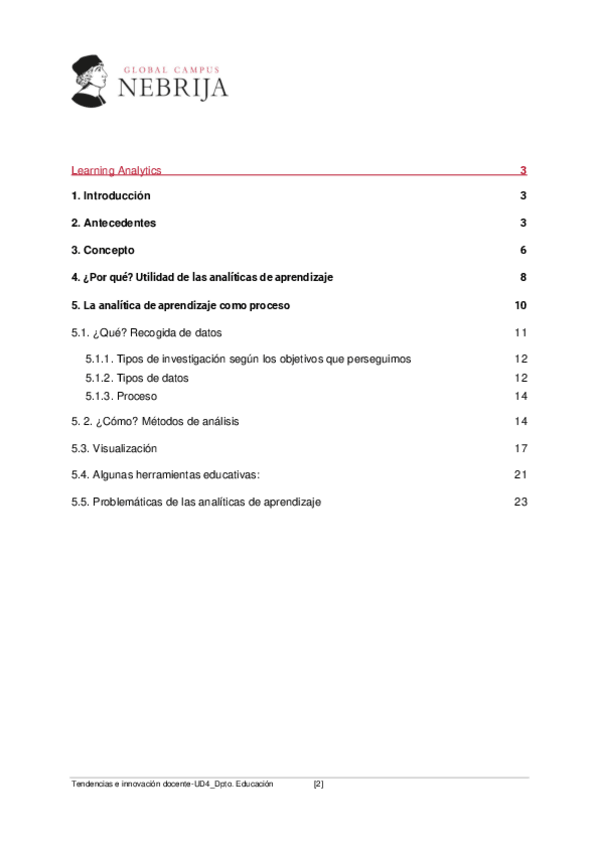 GLOBAL CAMPUS
NEBRIJA

Learning Analytics 3

1. Introducción 3

2. Antecedentes 3

3. Concepto 6

4. ¿Por qué? Utilidad de las analíticas de aprendizaje 8

5. La analítica de aprendizaje como proceso 10

5.1. ¿Qué? Recogida de datos 11

5.1.1. Tipos de investigación según los objetivos que perseguimos 12
5.1.2. Tipos de datos 12
5.1.3. Proceso 14

5. 2. ¿Cómo? Métodos de análisis 14

5.3. Visualización 17

5.4. Algunas herramientas educativas: 21

5.5. Problemáticas de las analíticas de aprendizaje 23

Tendencias e innovación docente-UD4_Dpto. Educación [2]